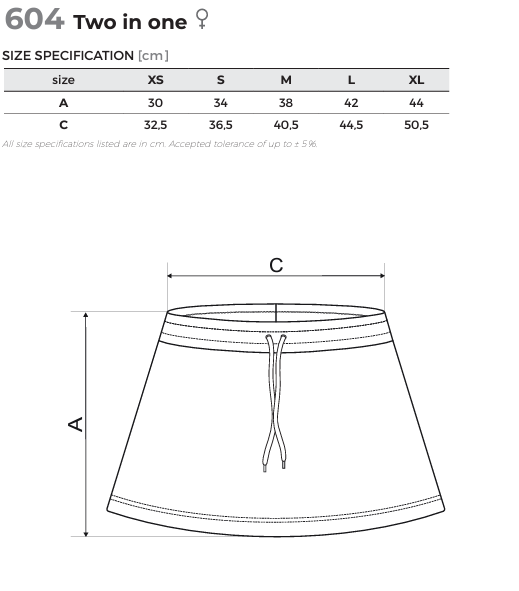 604 Two in one ♀

SIZE SPECIFICATION [cm]

| size | XS | S | M | L | XL |
|---|---|---|---|---|---|
| A | 30 | 34 | 38 | 42 | 44 |
| C | 32,5 | 36,5 | 40,5 | 44,5 | 50,5 |

All size specifications listed are in cm. Accepted tolerance of up to ± 5%.

C

A